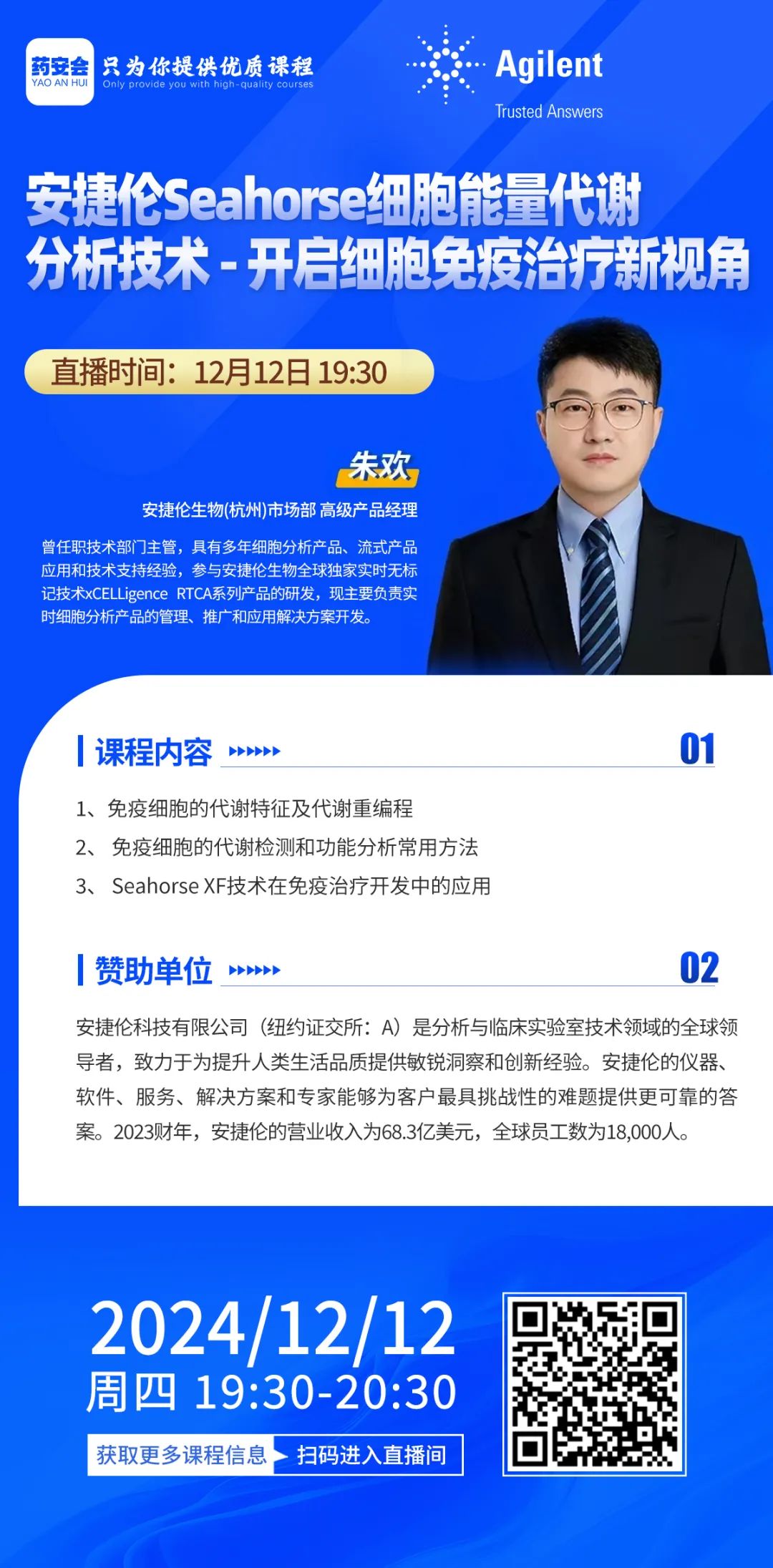 药安会
YAO AN HUI
只为你提供优质课程
Only provide you with high-quality courses

Agilent
Trusted Answers

安捷伦Seahorse细胞能量代谢分析技术 - 开启细胞免疫治疗新视角

直播时间：12月12日 19:30

朱欢
安捷伦生物(杭州)市场部 高级产品经理

曾任职技术部门主管，具有多年细胞分析产品、流式产品应用和技术支持经验，参与安捷伦生物全球独家实时无标记技术xCELLigence RTCA系列产品的研发，现主要负责实时细胞分析产品的管理、推广和应用解决方案开发。

课程内容 01

1、免疫细胞的代谢特征及代谢重编程
2、 免疫细胞的代谢检测和功能分析常用方法
3、 Seahorse XF技术在免疫治疗开发中的应用

赞助单位 02

安捷伦科技有限公司（纽约证交所：A）是分析与临床实验室技术领域的全球领导者，致力于为提升人类生活品质提供敏锐洞察和创新经验。安捷伦的仪器、软件、服务、解决方案和专家能够为客户最具挑战性的难题提供更可靠的答案。2023财年，安捷伦的营业收入为68.3亿美元，全球员工数为18,000人。

2024/12/12
周四 19:30-20:30

获取更多课程信息 扫码进入直播间